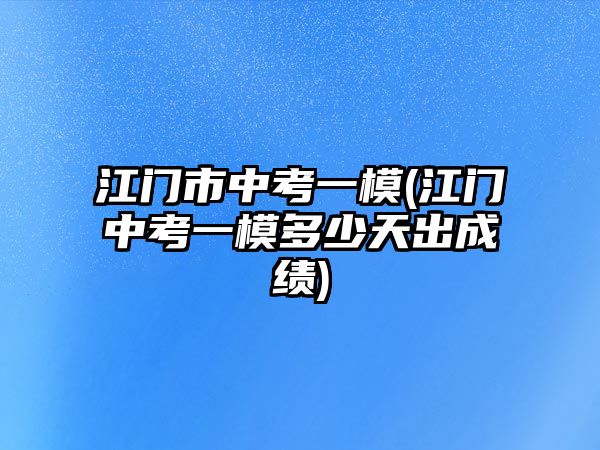 江门市中考一模(江门中考一模多少天出成绩)